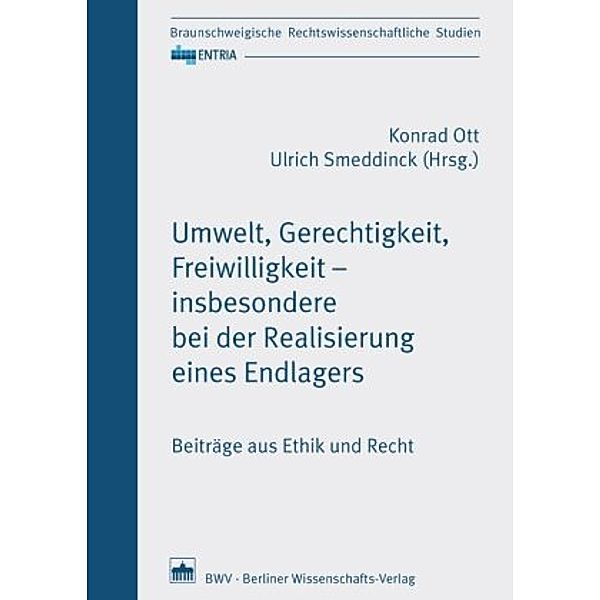 Braunschweigische Rechtswissenschaftliche Studien

ENTRIA

Konrad Ott
Ulrich Smeddinck (Hrsg.)

Umwelt, Gerechtigkeit, Freiwilligkeit – insbesondere bei der Realisierung eines Endlagers

Beiträge aus Ethik und Recht

BWV · Berliner Wissenschafts-Verlag